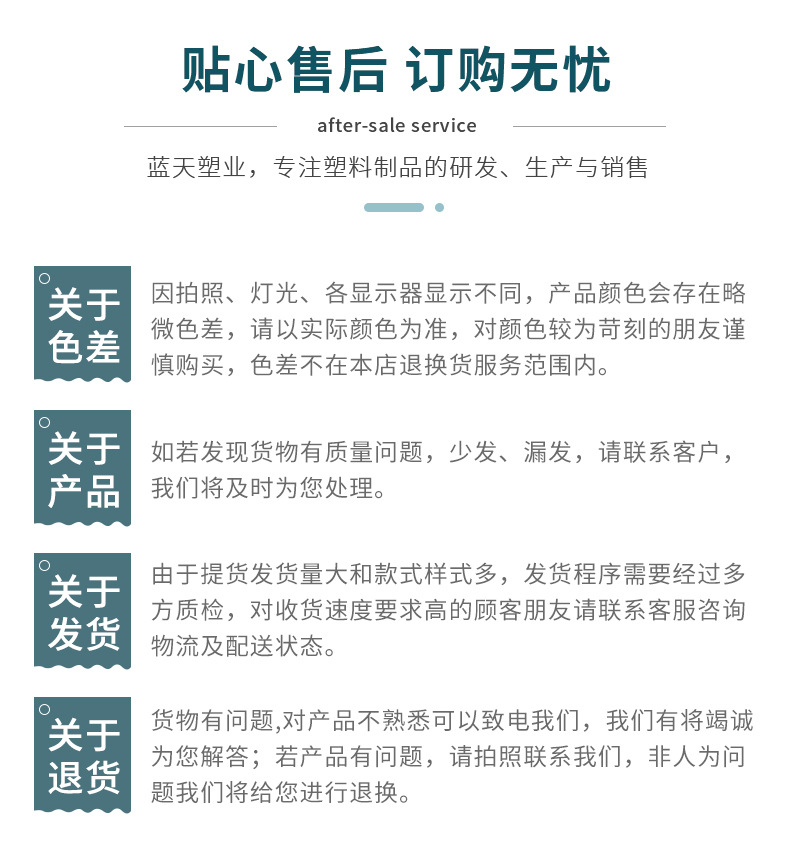 贴心售后 订购无忧

after-sale service

蓝天塑业，专注塑料制品的研发、生产与销售

关于色差

因拍照、灯光、各显示器显示不同，产品颜色会存在略微色差，请以实际颜色为准，对颜色较为苛刻的朋友谨慎购买，色差不在本店退换货服务范围内。

关于产品

如若发现货物有质量问题，少发、漏发，请联系客户，我们将及时为您处理。

关于发货

由于提货发货量大和款式样式多，发货程序需要经过多方质检，对收货速度要求高的顾客朋友请联系客服咨询物流及配送状态。

关于退货

货物有问题,对产品不熟悉可以致电我们，我们有将竭诚为您解答；若产品有问题，请拍照联系我们，非人为问题我们将给您进行退换。